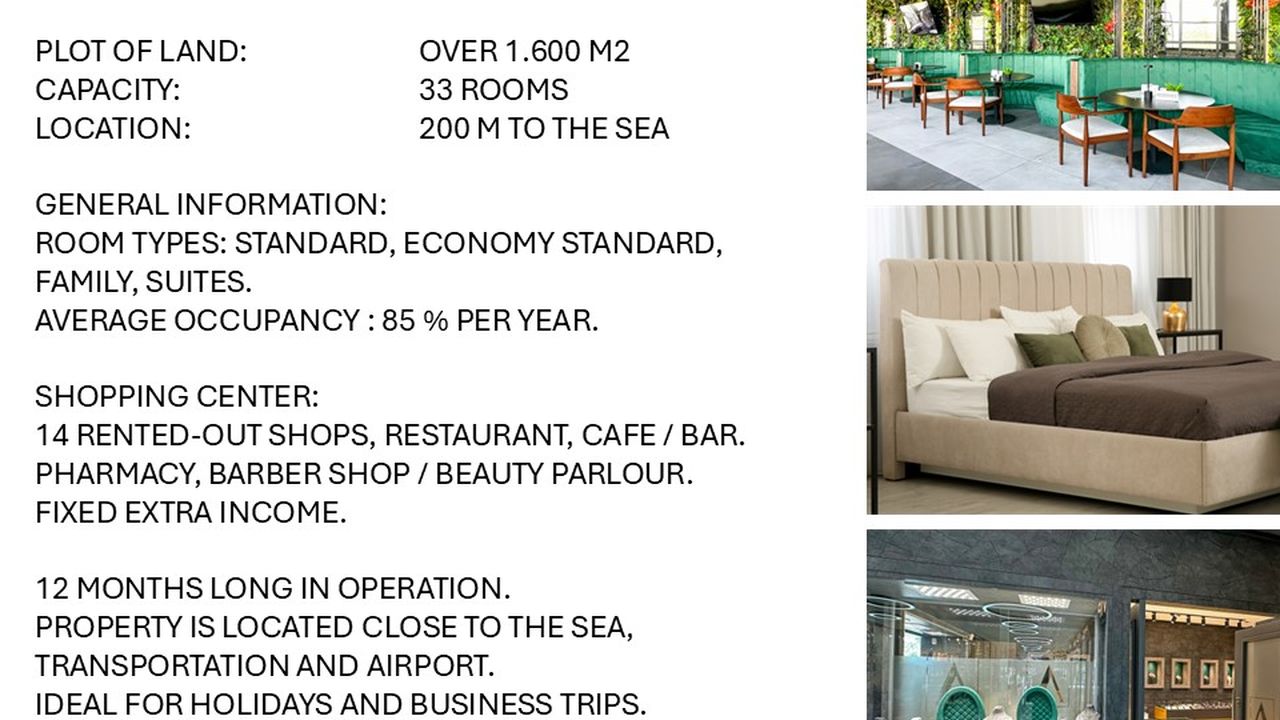 PLOT OF LAND: OVER 1.600 M2
CAPACITY: 33 ROOMS
LOCATION: 200 M TO THE SEA

GENERAL INFORMATION:
ROOM TYPES: STANDARD, ECONOMY STANDARD, FAMILY, SUITES.
AVERAGE OCCUPANCY : 85 % PER YEAR.

SHOPPING CENTER:
14 RENTED-OUT SHOPS, RESTAURANT, CAFE / BAR.
PHARMACY, BARBER SHOP / BEAUTY PARLOUR.
FIXED EXTRA INCOME.

12 MONTHS LONG IN OPERATION.
PROPERTY IS LOCATED CLOSE TO THE SEA, TRANSPORTATION AND AIRPORT.
IDEAL FOR HOLIDAYS AND BUSINESS TRIPS.